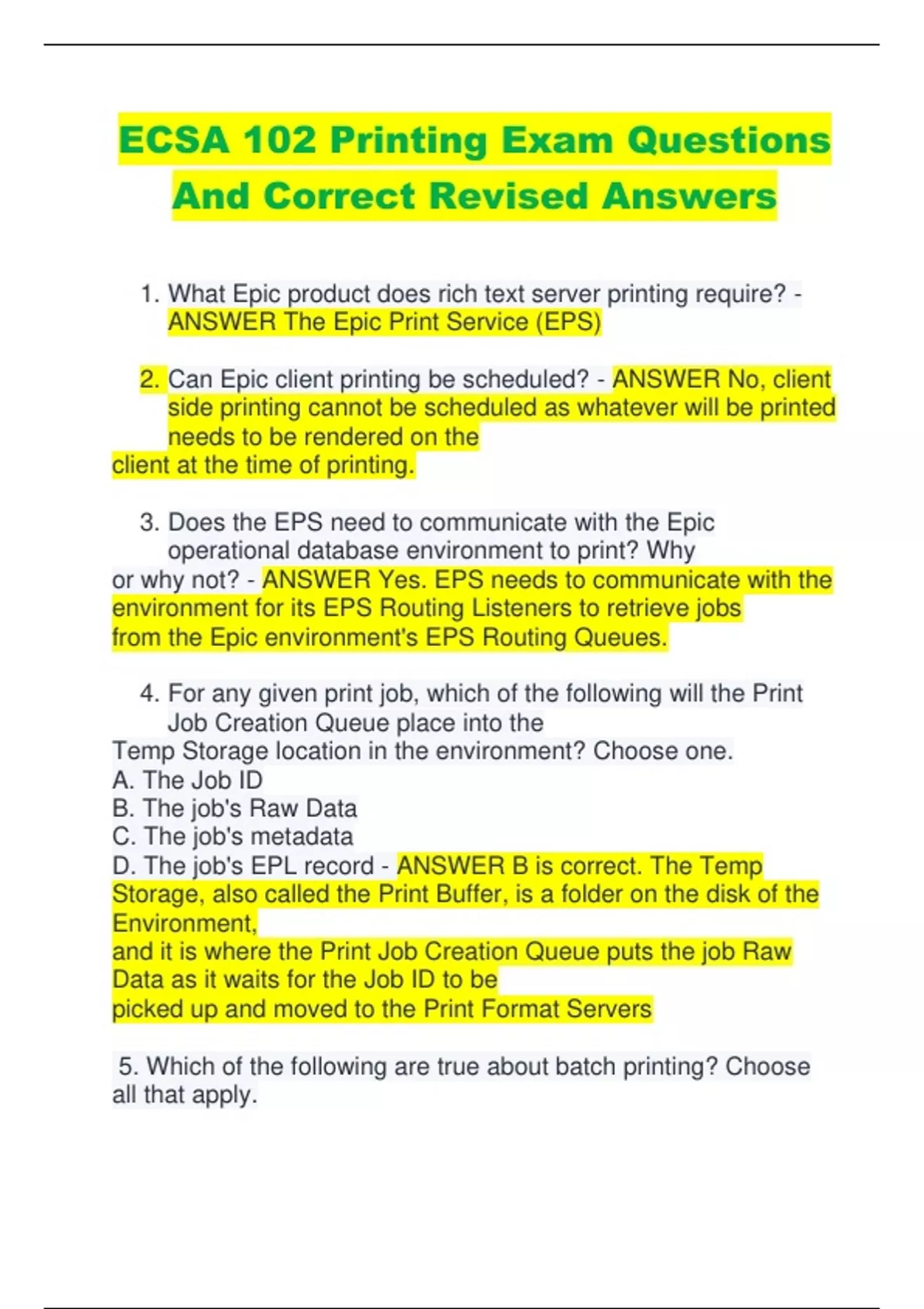 ECSA 102 Printing Exam Questions And Correct Revised Answers

1. What Epic product does rich text server printing require? - ANSWER The Epic Print Service (EPS)

2. Can Epic client printing be scheduled? - ANSWER No, client side printing cannot be scheduled as whatever will be printed needs to be rendered on the client at the time of printing.

3. Does the EPS need to communicate with the Epic operational database environment to print? Why or why not? - ANSWER Yes. EPS needs to communicate with the environment for its EPS Routing Listeners to retrieve jobs from the Epic environment's EPS Routing Queues.

4. For any given print job, which of the following will the Print Job Creation Queue place into the Temp Storage location in the environment? Choose one.
A. The Job ID
B. The job's Raw Data
C. The job's metadata
D. The job's EPL record - ANSWER B is correct. The Temp Storage, also called the Print Buffer, is a folder on the disk of the Environment,
and it is where the Print Job Creation Queue puts the job Raw Data as it waits for the Job ID to be
picked up and moved to the Print Format Servers

5. Which of the following are true about batch printing? Choose all that apply.